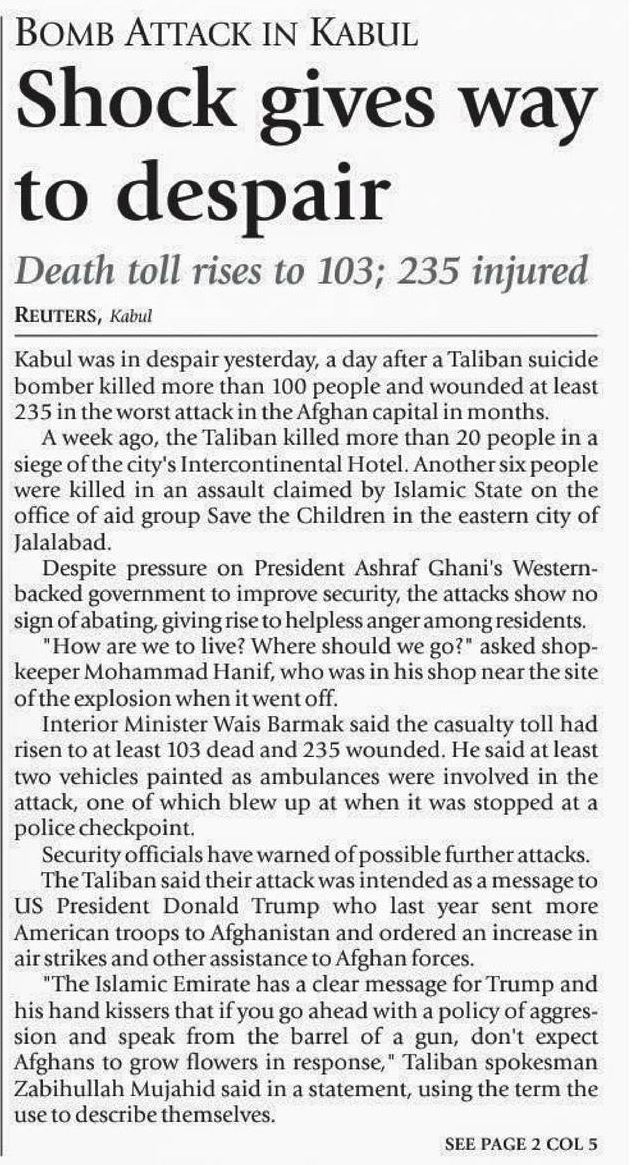 BOMB ATTACK IN KABUL

Shock gives way to despair

Death toll rises to 103; 235 injured

REUTERS, Kabul

Kabul was in despair yesterday, a day after a Taliban suicide bomber killed more than 100 people and wounded at least 235 in the worst attack in the Afghan capital in months.

A week ago, the Taliban killed more than 20 people in a siege of the city's Intercontinental Hotel. Another six people were killed in an assault claimed by Islamic State on the office of aid group Save the Children in the eastern city of Jalalabad.

Despite pressure on President Ashraf Ghani's Western-backed government to improve security, the attacks show no sign of abating, giving rise to helpless anger among residents.

"How are we to live? Where should we go?" asked shopkeeper Mohammad Hanif, who was in his shop near the site of the explosion when it went off.

Interior Minister Wais Barmak said the casualty toll had risen to at least 103 dead and 235 wounded. He said at least two vehicles painted as ambulances were involved in the attack, one of which blew up at when it was stopped at a police checkpoint.

Security officials have warned of possible further attacks.

The Taliban said their attack was intended as a message to US President Donald Trump who last year sent more American troops to Afghanistan and ordered an increase in air strikes and other assistance to Afghan forces.

"The Islamic Emirate has a clear message for Trump and his hand kissers that if you go ahead with a policy of aggression and speak from the barrel of a gun, don't expect Afghans to grow flowers in response," Taliban spokesman Zabihullah Mujahid said in a statement, using the term the use to describe themselves.

SEE PAGE 2 COL 5